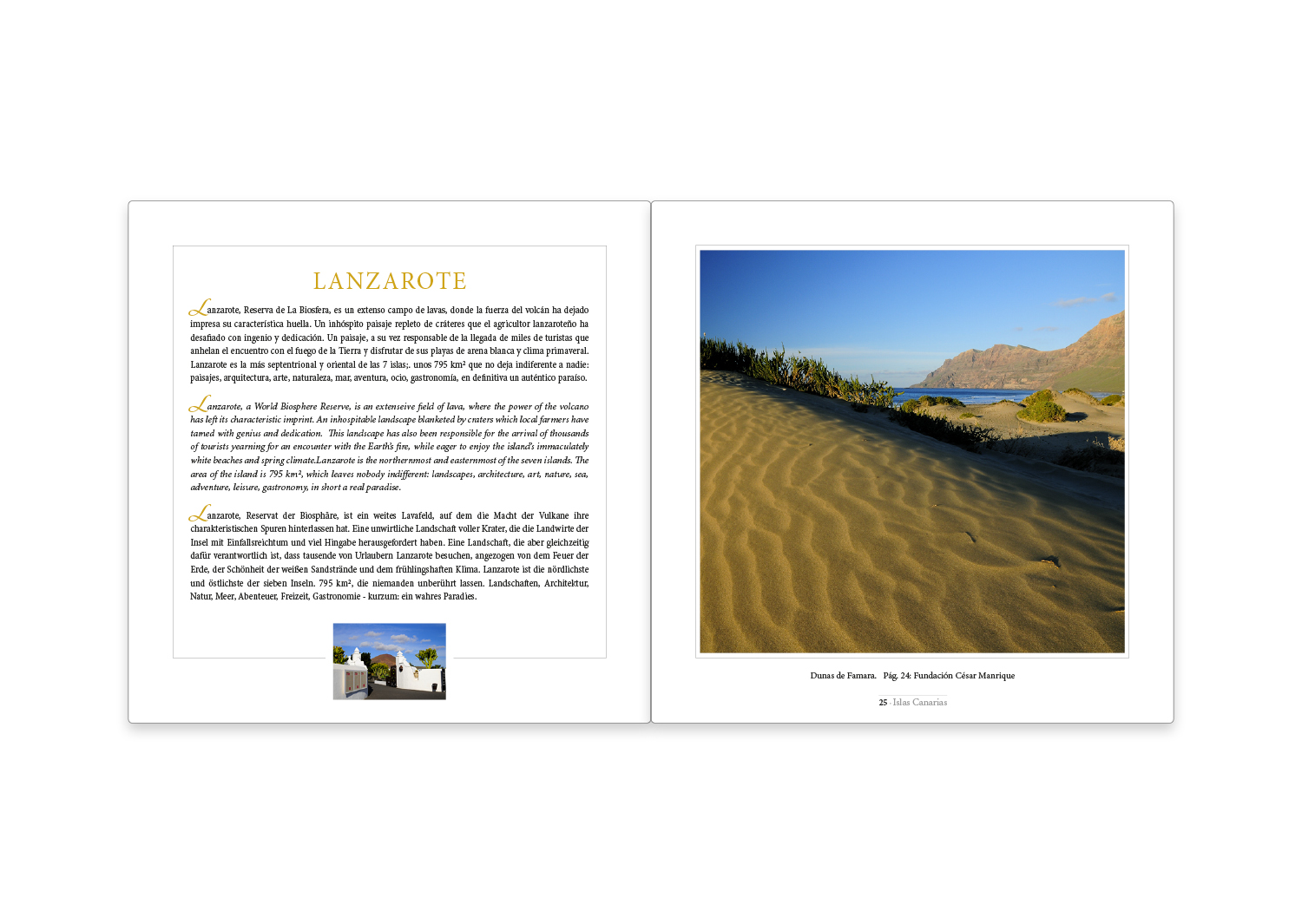 LANZAROTE

Lanzarote, Reserva de La Biosfera, es un extenso campo de lavas, donde la fuerza del volcán ha dejado impresa su característica huella. Un inhóspito paisaje repleto de cráteres que el agricultor lanzaroteño ha desafiado con ingenio y dedicación. Un paisaje, a su vez responsable de la llegada de miles de turistas que anhelan el encuentro con el fuego de la Tierra y disfrutar de sus playas de arena blanca y clima primaveral. Lanzarote es la más septentrional y oriental de las 7 islas;. unos 795 km² que no deja indiferente a nadie: paisajes, arquitectura, arte, naturaleza, mar, aventura, ocio, gastronomía, en definitiva un auténtico paraíso.

Lanzarote, a World Biosphere Reserve, is an extenseive field of lava, where the power of the volcano has left its characteristic imprint. An inhospitable landscape blanketed by craters which local farmers have tamed with genius and dedication. This landscape has also been responsible for the arrival of thousands of tourists yearning for an encounter with the Earth's fire, while eager to enjoy the island's immaculately white beaches and spring climate.Lanzarote is the northernmost and easternmost of the seven islands. The area of the island is 795 km², which leaves nobody indifferent: landscapes, architecture, art, nature, sea, adventure, leisure, gastronomy, in short a real paradise.

Lanzarote, Reservat der Biosphäre, ist ein weites Lavafeld, auf dem die Macht der Vulkane ihre charakteristischen Spuren hinterlassen hat. Eine unwirtliche Landschaft voller Krater, die die Landwirte der Insel mit Einfallsreichtum und viel Hingabe herausgefordert haben. Eine Landschaft, die aber gleichzeitig dafür verantwortlich ist, dass tausende von Urlaubern Lanzarote besuchen, angezogen von dem Feuer der Erde, der Schönheit der weißen Sandstrände und dem frühlingshaften Klima. Lanzarote ist die nördlichste und östlichste der sieben Inseln. 795 km², die niemanden unberührt lassen. Landschaften, Architektur, Natur, Meer, Abenteuer, Freizeit, Gastronomie - kurzum: ein wahres Paradies.

Dunas de Famara. Pág. 24: Fundación César Manrique

25 · Islas Canarias